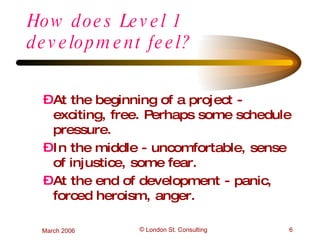 How does Level 1 development feel?

ÐAt the beginning of a project - exciting, free. Perhaps some schedule pressure.

ÐIn the middle - uncomfortable, sense of injustice, some fear.

ÐAt the end of development - panic, forced heroism, anger.

March 2006

© London St. Consulting

6